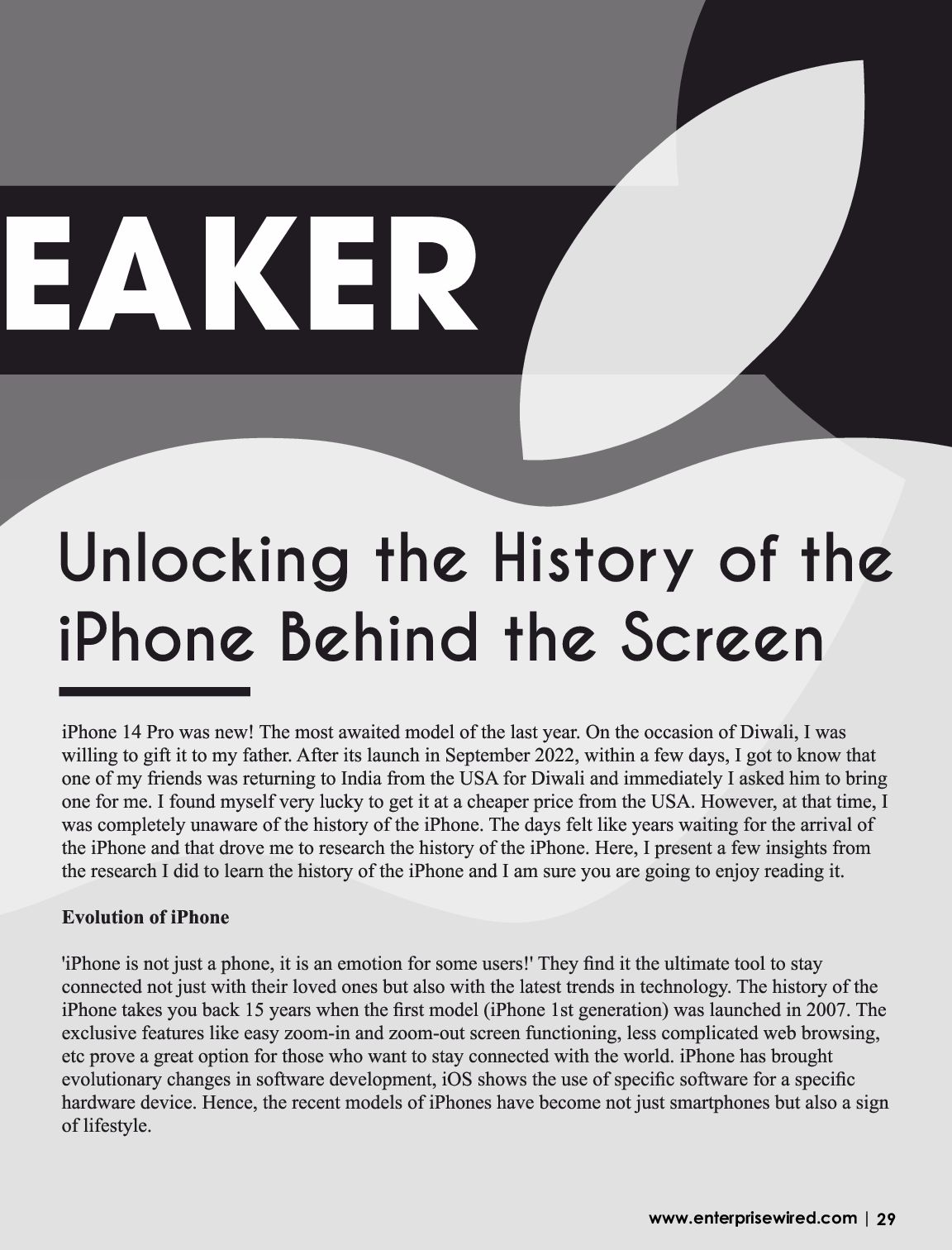 EAKER

Unlocking the History of the iPhone Behind the Screen

iPhone 14 Pro was new! The most awaited model of the last year. On the occasion of Diwali, I was willing to gift it to my father. After its launch in September 2022, within a few days, I got to know that one of my friends was returning to India from the USA for Diwali and immediately I asked him to bring one for me. I found myself very lucky to get it at a cheaper price from the USA. However, at that time, I was completely unaware of the history of the iPhone. The days felt like years waiting for the arrival of the iPhone and that drove me to research the history of the iPhone. Here, I present a few insights from the research I did to learn the history of the iPhone and I am sure you are going to enjoy reading it.

Evolution of iPhone

'iPhone is not just a phone, it is an emotion for some users!' They find it the ultimate tool to stay connected not just with their loved ones but also with the latest trends in technology. The history of the iPhone takes you back 15 years when the first model (iPhone 1st generation) was launched in 2007. The exclusive features like easy zoom-in and zoom-out screen functioning, less complicated web browsing, etc prove a great option for those who want to stay connected with the world. iPhone has brought evolutionary changes in software development, iOS shows the use of specific software for a specific hardware device. Hence, the recent models of iPhones have become not just smartphones but also a sign of lifestyle.

www.enterprisewired.com | 29